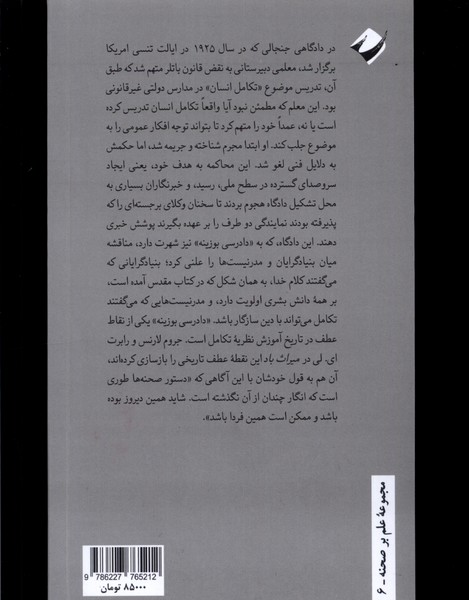 در دادگاهی جنجالی که در سال ۱۹۲۵ در ایالت تنسی امریکا برگزار شد، معلمی دبیرستانی به نقض قانون باتلر متهم شد که طبق آن، تدریس موضوع «تکامل انسان» در مدارس دولتی غیرقانونی بود. این معلم که مطمئن نبود آیا واقعاً تکامل انسان تدریس کرده است یا نه، عمداً خود را متهم کرد تا بتواند توجه افکار عمومی را به موضوع جلب کند. او ابتدا مجرم شناخته و جریمه شد، اما حکمش به دلایل فنی لغو شد. این محاکمه به هدف خود، یعنی ایجاد سروصدای گسترده در سطح ملی، رسید، و خبرنگاران بسیاری به محل تشکیل دادگاه هجوم بردند تا سخنان وکلای برجسته‌ای را که پذیرفته بودند نمایندگی دو طرف را بر عهده بگیرند پوشش خبری دهند. این دادگاه، که به «دادرسی بوزینه» نیز شهرت دارد، مناقشه میان بنیادگرایان و مدرنیست‌ها را علنی کرد؛ بنیادگرایانی که می‌گفتند کلام خدا، به همان شکل که در کتاب مقدس آمده است، بر همهٔ دانش بشری اولویت دارد، و مدرنیست‌هایی که می‌گفتند تکامل می‌تواند با دین سازگار باشد. «دادرسی بوزینه» یکی از نقاط عطف در تاریخ آموزش نظریهٔ تکامل است. جروم لارنس و رابرت ای. لی در میراث باد این نقطهٔ عطف تاریخی را بازسازی کرده‌اند، آن هم به قول خودشان با این آگاهی که «دستور صحنه‌ها طوری است که انگار چندان از آن نگذشته است. شاید همین دیروز بوده باشد و ممکن است همین فردا باشد».

مجموعهٔ علم بر صحنه - ۶

9 786227 765212
۸۵۰۰۰ تومان